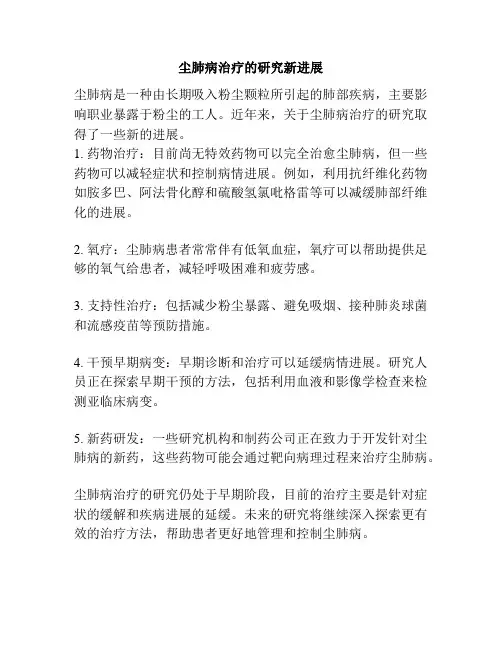 尘肺病治疗的研究新进展

尘肺病是一种由长期吸入粉尘颗粒所引起的肺部疾病，主要影响职业暴露于粉尘的工人。近年来，关于尘肺病治疗的研究取得了一些新的进展。
1. 药物治疗：目前尚无特效药物可以完全治愈尘肺病，但一些药物可以减轻症状和控制病情进展。例如，利用抗纤维化药物如胺多巴、阿法骨化醇和硫酸氢氯吡格雷等可以减缓肺部纤维化的进展。

2. 氧疗：尘肺病患者常常伴有低氧血症，氧疗可以帮助提供足够的氧气给患者，减轻呼吸困难和疲劳感。

3. 支持性治疗：包括减少粉尘暴露、避免吸烟、接种肺炎球菌和流感疫苗等预防措施。

4. 干预早期病变：早期诊断和治疗可以延缓病情进展。研究人员正在探索早期干预的方法，包括利用血液和影像学检查来检测亚临床病变。

5. 新药研发：一些研究机构和制药公司正在致力于开发针对尘肺病的新药，这些药物可能会通过靶向病理过程来治疗尘肺病。

尘肺病治疗的研究仍处于早期阶段，目前的治疗主要是针对症状的缓解和疾病进展的延缓。未来的研究将继续深入探索更有效的治疗方法，帮助患者更好地管理和控制尘肺病。